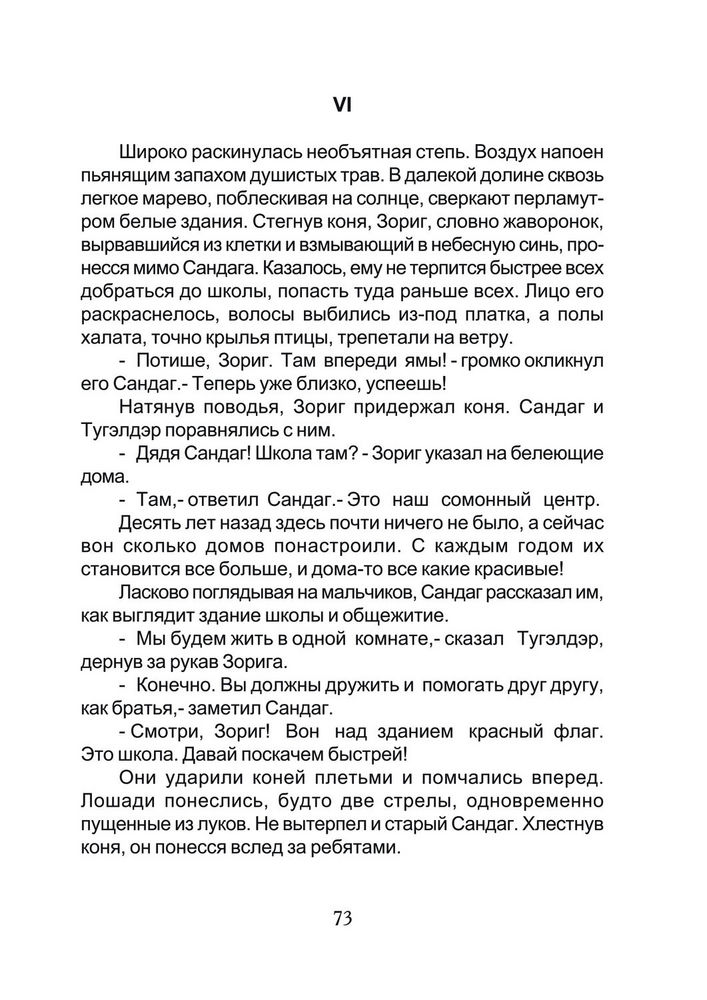 VI

Широко раскинулась необъятная степь. Воздух напоен пьянящим запахом душистых трав. В далекой долине сквозь легкое марево, поблескивая на солнце, сверкают перламутром белые здания. Стегнув коня, Зориг, словно жаворонок, вырвавшийся из клетки и взмывающий в небесную синь, пронесся мимо Сандага. Казалось, ему не терпится быстрее всех добраться до школы, попасть туда раньше всех. Лицо его раскраснелось, волосы выбились из-под платка, а полы халата, точно крылья птицы, трепетали на ветру.

- Потише, Зориг. Там впереди ямы! - громко окликнул его Сандаг.- Теперь уже близко, успеешь!

Натянув поводья, Зориг придержал коня. Сандаг и Тугэлдэр поравнялись с ним.

- Дядя Сандаг! Школа там? - Зориг указал на белеющие дома.

- Там,- ответил Сандаг.- Это наш сомонный центр. Десять лет назад здесь почти ничего не было, а сейчас вон сколько домов понастроили. С каждым годом их становится все больше, и дома-то все какие красивые!

Ласково поглядывая на мальчиков, Сандаг рассказал им, как выглядит здание школы и общежитие.

- Мы будем жить в одной комнате,- сказал Тугэлдэр, дернув за рукав Зорига.

- Конечно. Вы должны дружить и помогать друг другу, как братья,- заметил Сандаг.

- Смотри, Зориг! Вон над зданием красный флаг. Это школа. Давай поскачем быстрей!

Они ударили коней плетьми и помчались вперед. Лошади понеслись, будто две стрелы, одновременно пущенные из луков. Не вытерпел и старый Сандаг. Хлестнув коня, он понесся вслед за ребятами.

73